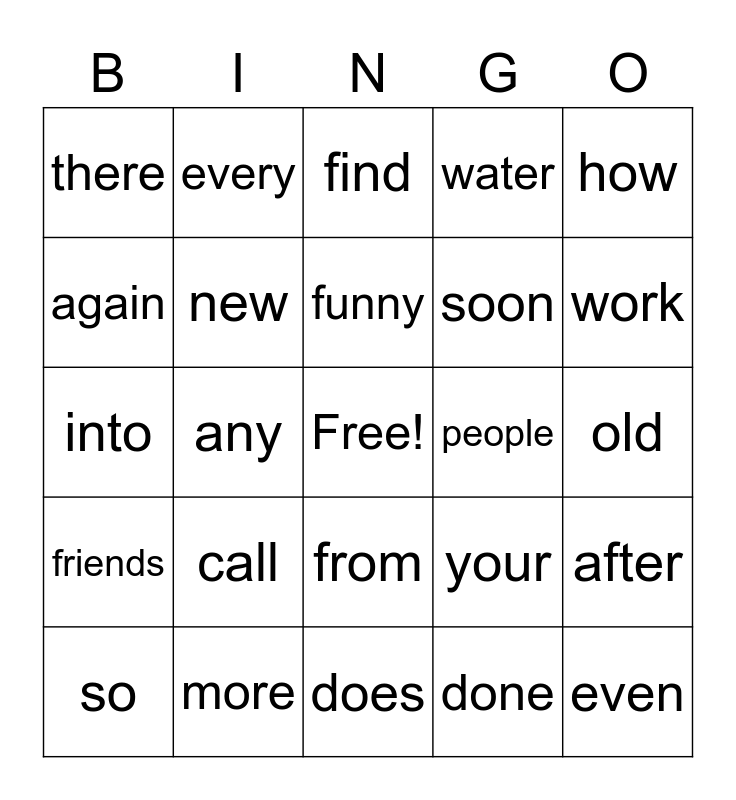 | B | I | N | G | O |
|---|---|---|---|---|
| there | every | find | water | how |
| again | new | funny | soon | work |
| into | any | Free! | people | old |
| friends | call | from | your | after |
| so | more | does | done | even |